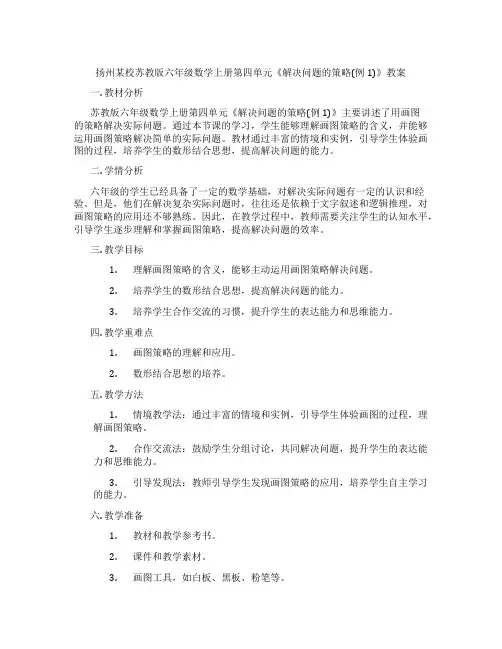 扬州某校苏教版六年级数学上册第四单元《解决问题的策略(例 1)》教案

一. 教材分析

苏教版六年级数学上册第四单元《解决问题的策略(例 1)》主要讲述了用画图的策略解决实际问题。通过本节课的学习，学生能够理解画图策略的含义，并能够运用画图策略解决简单的实际问题。教材通过丰富的情境和实例，引导学生体验画图的过程，培养学生的数形结合思想，提高解决问题的能力。

二. 学情分析

六年级的学生已经具备了一定的数学基础，对解决实际问题有一定的认识和经验。但是，他们在解决复杂实际问题时，往往还是依赖于文字叙述和逻辑推理，对画图策略的应用还不够熟练。因此，在教学过程中，教师需要关注学生的认知水平，引导学生逐步理解和掌握画图策略，提高解决问题的效率。

三. 教学目标

1. 理解画图策略的含义，能够主动运用画图策略解决问题。

2. 培养学生的数形结合思想，提高解决问题的能力。

3. 培养学生合作交流的习惯，提升学生的表达能力和思维能力。

四. 教学重难点

1. 画图策略的理解和应用。

2. 数形结合思想的培养。

五. 教学方法

1. 情境教学法：通过丰富的情境和实例，引导学生体验画图的过程，理解画图策略。

2. 合作交流法：鼓励学生分组讨论，共同解决问题，提升学生的表达能力和思维能力。

3. 引导发现法：教师引导学生发现画图策略的应用，培养学生自主学习的能力。

六. 教学准备

1. 教材和教学参考书。

2. 课件和教学素材。

3. 画图工具，如白板、黑板、粉笔等。